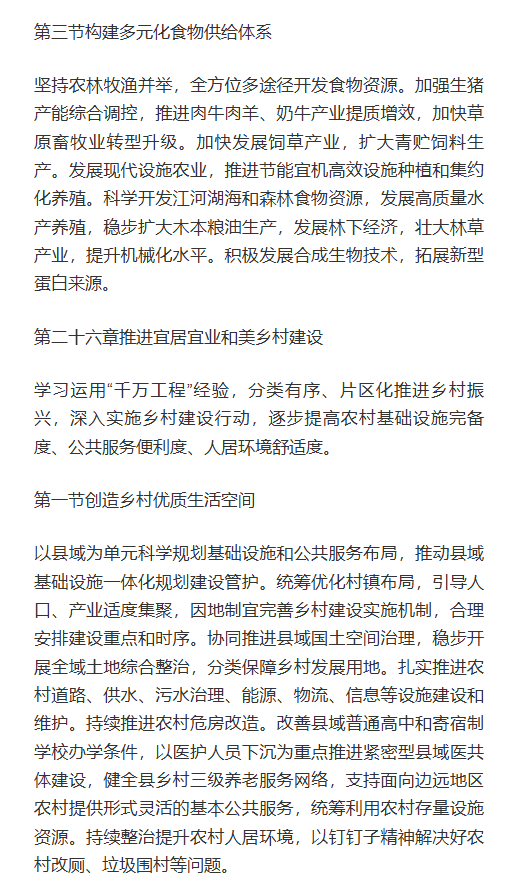 第三节构建多元化食物供给体系

坚持农林牧渔并举，全方位多途径开发食物资源。加强生猪产能综合调控，推进肉牛肉羊、奶牛产业提质增效，加快草原畜牧业转型升级。加快发展饲草产业，扩大青贮饲料生产。发展现代设施农业，推进节能宜机高效设施种植和集约化养殖。科学开发江河湖海和森林食物资源，发展高质量水产养殖，稳步扩大木本粮油生产，发展林下经济，壮大林草产业，提升机械化水平。积极发展合成生物技术，拓展新型蛋白来源。

第二十六章推进宜居宜业和美乡村建设

学习运用“千万工程”经验，分类有序、片区化推进乡村振兴，深入实施乡村建设行动，逐步提高农村基础设施完备度、公共服务便利度、人居环境舒适度。

第一节创造乡村优质生活空间

以县域为单元科学规划基础设施和公共服务布局，推动县域基础设施一体化规划建设管护。统筹优化村镇布局，引导人口、产业适度集聚，因地制宜完善乡村建设实施机制，合理安排建设重点和时序。协同推进县域国土空间治理，稳步开展全域土地综合整治，分类保障乡村发展用地。扎实推进农村道路、供水、污水治理、能源、物流、信息等设施建设和维护。持续推进农村危房改造。改善县域普通高中和寄宿制学校办学条件，以医护人员下沉为重点推进紧密型县域医共体建设，健全县乡村三级养老服务网络，支持面向边远地区农村提供形式灵活的基本公共服务，统筹利用农村存量设施资源。持续整治提升农村人居环境，以钉钉子精神解决好农村改厕、垃圾围村等问题。